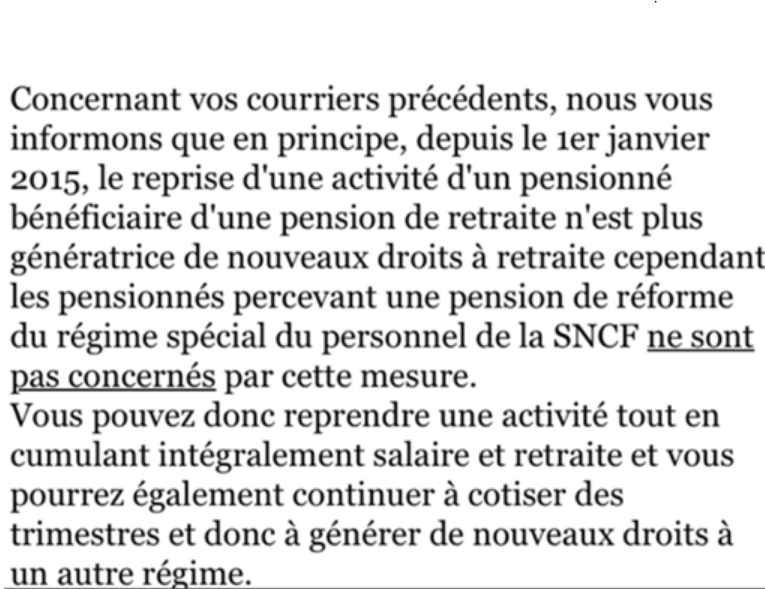 Concernant vos courriers précédents, nous vous informons que en principe, depuis le 1er janvier 2015, le reprise d'une activité d'un pensionné bénéficiaire d'une pension de retraite n'est plus génératrice de nouveaux droits à retraite cependant les pensionnés percevant une pension de réforme du régime spécial du personnel de la SNCF ne sont pas concernés par cette mesure.
Vous pouvez donc reprendre une activité tout en cumulant intégralement salaire et retraite et vous pourrez également continuer à cotiser des trimestres et donc à générer de nouveaux droits à un autre régime.